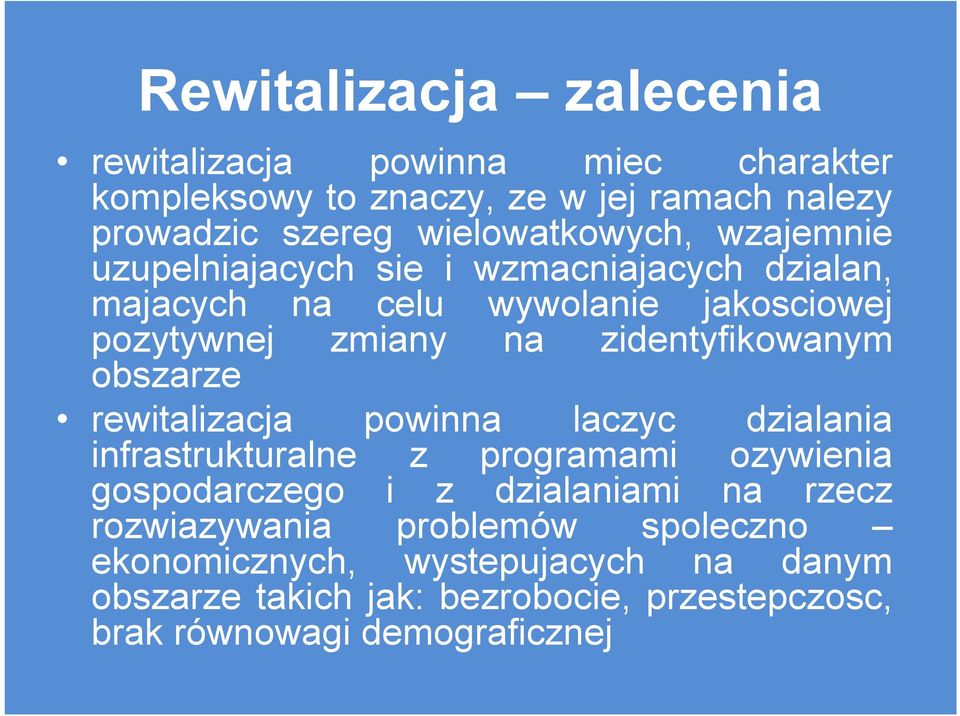 Rewitalizacja – zalecenia

• rewitalizacja powinna miec charakter kompleksowy to znaczy, ze w jej ramach nalezy prowadzic szereg wielowatkowych, wzajemnie uzupelniajacych sie i wzmacniajacych dzialan, majacych na celu wywolanie jakosciowej pozytywnej zmiany na zidentyfikowanym obszarze

• rewitalizacja powinna laczyc dzialania infrastrukturalne z programami ozywienia gospodarczego i z dzialaniami na rzecz rozwiazywania problemów spoleczno – ekonomicznych, wystepujacych na danym obszarze takich jak: bezrobocie, przestepczosc, brak równowagi demograficznej